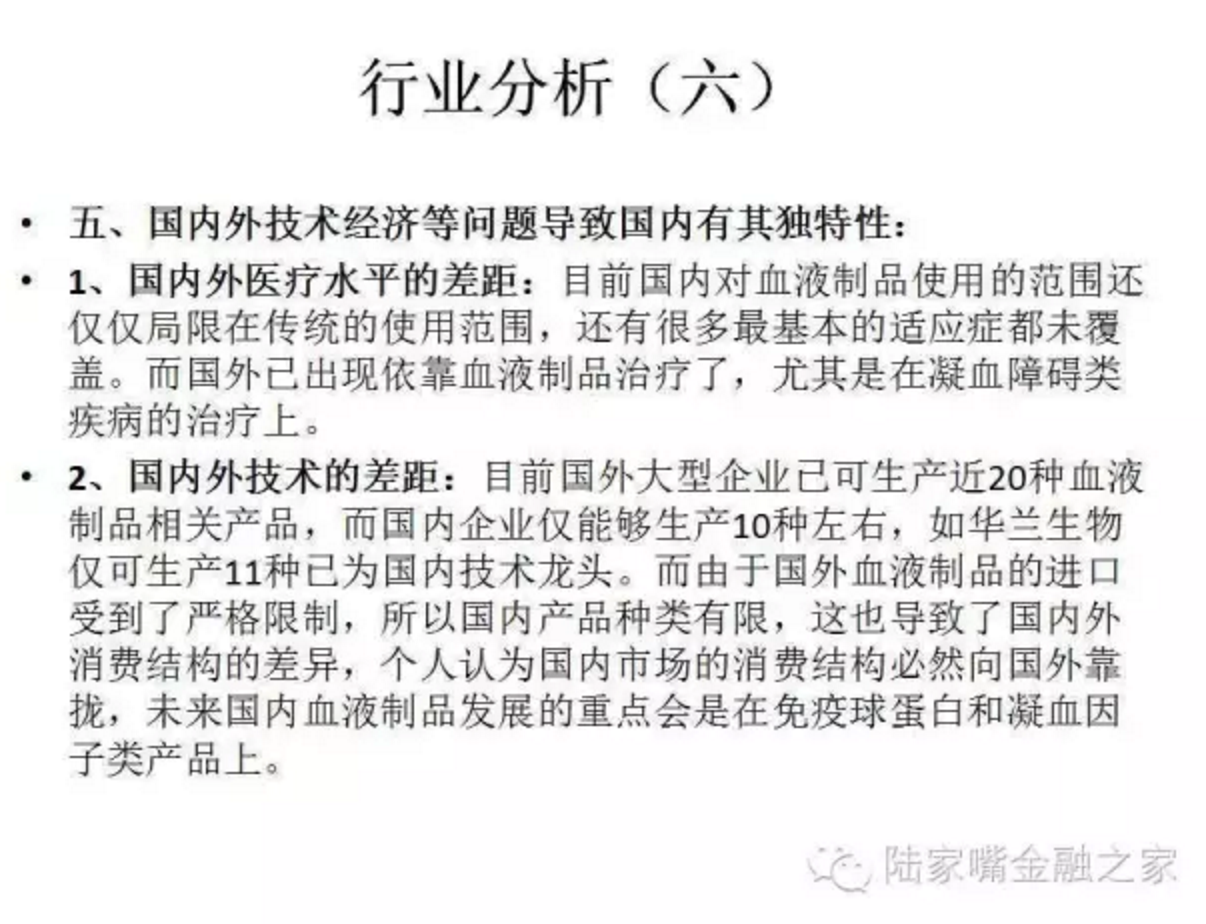 行业分析（六）

• 五、国内外技术经济等问题导致国内有其独特性：

• 1、国内外医疗水平的差距：目前国内对血液制品使用的范围还仅仅局限在传统的使用范围，还有很多最基本的适应症都未覆盖。而国外已出现依靠血液制品治疗了，尤其是在凝血障碍类疾病的治疗上。

• 2、国内外技术的差距：目前国外大型企业已可生产近20种血液制品相关产品，而国内企业仅能够生产10种左右，如华兰生物仅可生产11种已为国内技术龙头。而由于国外血液制品的进口受到了严格限制，所以国内产品种类有限，这也导致了国内外消费结构的差异，个人认为国内市场的消费结构必然向国外靠拢，未来国内血液制品发展的重点会是在免疫球蛋白和凝血因子类产品上。

陆家嘴金融之家